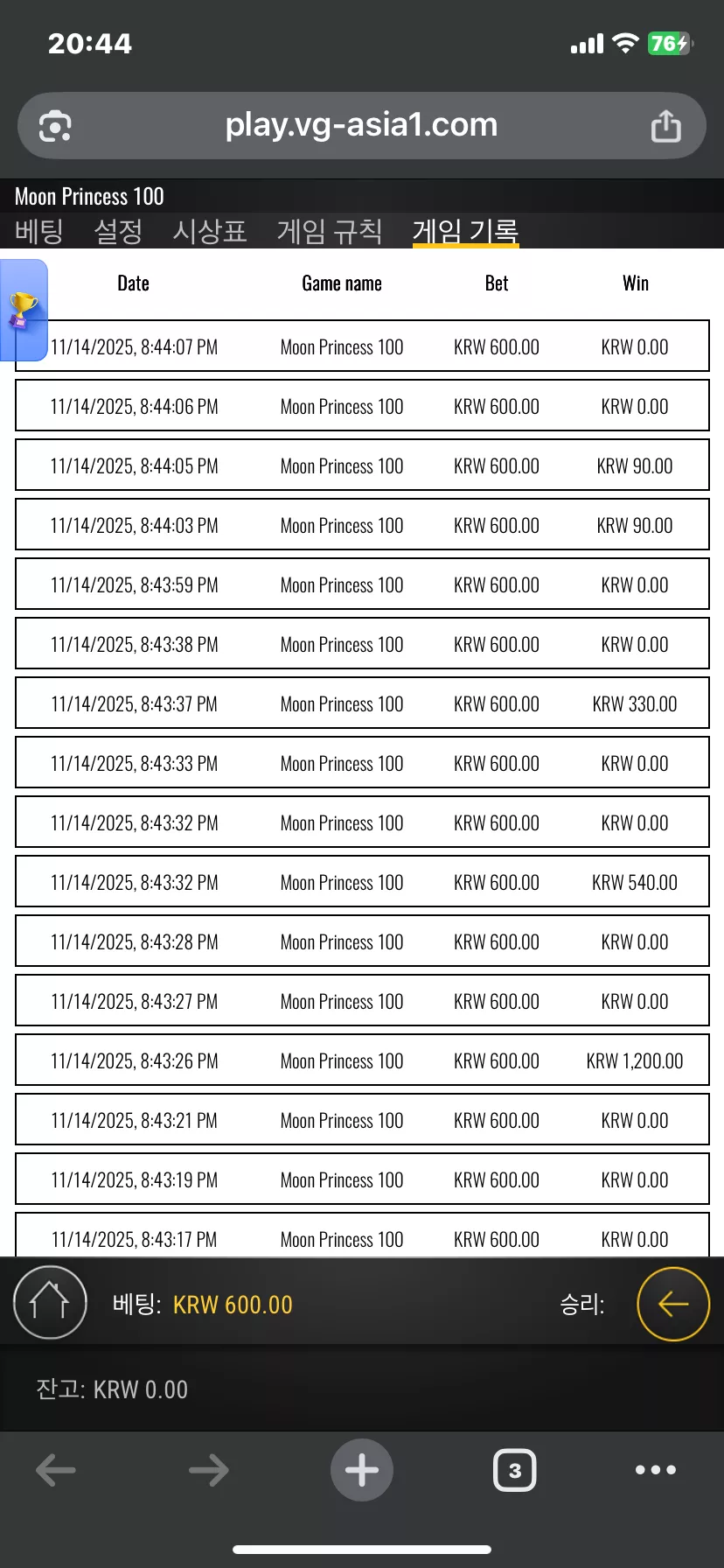 20:44

76

play.vg-asia1.com

Moon Princess 100

베팅 설정 시상표 게임 규칙 게임 기록

| Date | Game name | Bet | Win |
|---|---|---|---|
| 11/14/2025, 8:44:07 PM | Moon Princess 100 | KRW 600.00 | KRW 0.00 |
| 11/14/2025, 8:44:06 PM | Moon Princess 100 | KRW 600.00 | KRW 0.00 |
| 11/14/2025, 8:44:05 PM | Moon Princess 100 | KRW 600.00 | KRW 90.00 |
| 11/14/2025, 8:44:03 PM | Moon Princess 100 | KRW 600.00 | KRW 90.00 |
| 11/14/2025, 8:43:59 PM | Moon Princess 100 | KRW 600.00 | KRW 0.00 |
| 11/14/2025, 8:43:38 PM | Moon Princess 100 | KRW 600.00 | KRW 0.00 |
| 11/14/2025, 8:43:37 PM | Moon Princess 100 | KRW 600.00 | KRW 330.00 |
| 11/14/2025, 8:43:33 PM | Moon Princess 100 | KRW 600.00 | KRW 0.00 |
| 11/14/2025, 8:43:32 PM | Moon Princess 100 | KRW 600.00 | KRW 0.00 |
| 11/14/2025, 8:43:32 PM | Moon Princess 100 | KRW 600.00 | KRW 540.00 |
| 11/14/2025, 8:43:28 PM | Moon Princess 100 | KRW 600.00 | KRW 0.00 |
| 11/14/2025, 8:43:27 PM | Moon Princess 100 | KRW 600.00 | KRW 0.00 |
| 11/14/2025, 8:43:26 PM | Moon Princess 100 | KRW 600.00 | KRW 1,200.00 |
| 11/14/2025, 8:43:21 PM | Moon Princess 100 | KRW 600.00 | KRW 0.00 |
| 11/14/2025, 8:43:19 PM | Moon Princess 100 | KRW 600.00 | KRW 0.00 |
| 11/14/2025, 8:43:17 PM | Moon Princess 100 | KRW 600.00 | KRW 0.00 |

베팅: KRW 600.00 승리:

잔고: KRW 0.00

3